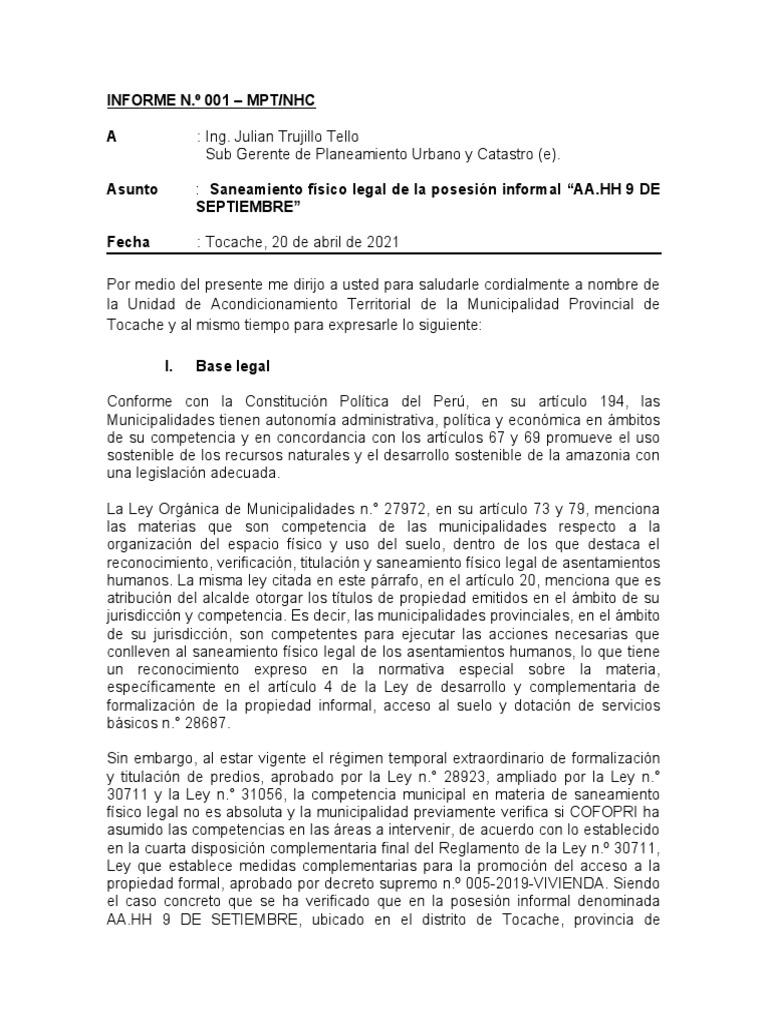 INFORME N.º 001 – MPT/NHC

A : Ing. Julian Trujillo Tello
Sub Gerente de Planeamiento Urbano y Catastro (e).

Asunto : Saneamiento físico legal de la posesión informal “AA.HH 9 DE SEPTIEMBRE”

Fecha : Tocache, 20 de abril de 2021

Por medio del presente me dirijo a usted para saludarle cordialmente a nombre de la Unidad de Acondicionamiento Territorial de la Municipalidad Provincial de Tocache y al mismo tiempo para expresarle lo siguiente:

I. Base legal

Conforme con la Constitución Política del Perú, en su artículo 194, las Municipalidades tienen autonomía administrativa, política y económica en ámbitos de su competencia y en concordancia con los artículos 67 y 69 promueve el uso sostenible de los recursos naturales y el desarrollo sostenible de la amazonia con una legislación adecuada.

La Ley Orgánica de Municipalidades n.° 27972, en su artículo 73 y 79, menciona las materias que son competencia de las municipalidades respecto a la organización del espacio físico y uso del suelo, dentro de los que destaca el reconocimiento, verificación, titulación y saneamiento físico legal de asentamientos humanos. La misma ley citada en este párrafo, en el artículo 20, menciona que es atribución del alcalde otorgar los títulos de propiedad emitidos en el ámbito de su jurisdicción y competencia. Es decir, las municipalidades provinciales, en el ámbito de su jurisdicción, son competentes para ejecutar las acciones necesarias que conlleven al saneamiento físico legal de los asentamientos humanos, lo que tiene un reconocimiento expreso en la normativa especial sobre la materia, específicamente en el artículo 4 de la Ley de desarrollo y complementaria de formalización de la propiedad informal, acceso al suelo y dotación de servicios básicos n.° 28687.

Sin embargo, al estar vigente el régimen temporal extraordinario de formalización y titulación de predios, aprobado por la Ley n.° 28923, ampliado por la Ley n.° 30711 y la Ley n.° 31056, la competencia municipal en materia de saneamiento físico legal no es absoluta y la municipalidad previamente verifica si COFOPRI ha asumido las competencias en las áreas a intervenir, de acuerdo con lo establecido en la cuarta disposición complementaria final del Reglamento de la Ley n.º 30711, Ley que establece medidas complementarias para la promoción del acceso a la propiedad formal, aprobado por decreto supremo n.º 005-2019-VIVIENDA. Siendo el caso concreto que se ha verificado que en la posesión informal denominada AA.HH 9 DE SETIEMBRE, ubicado en el distrito de Tocache, provincia de